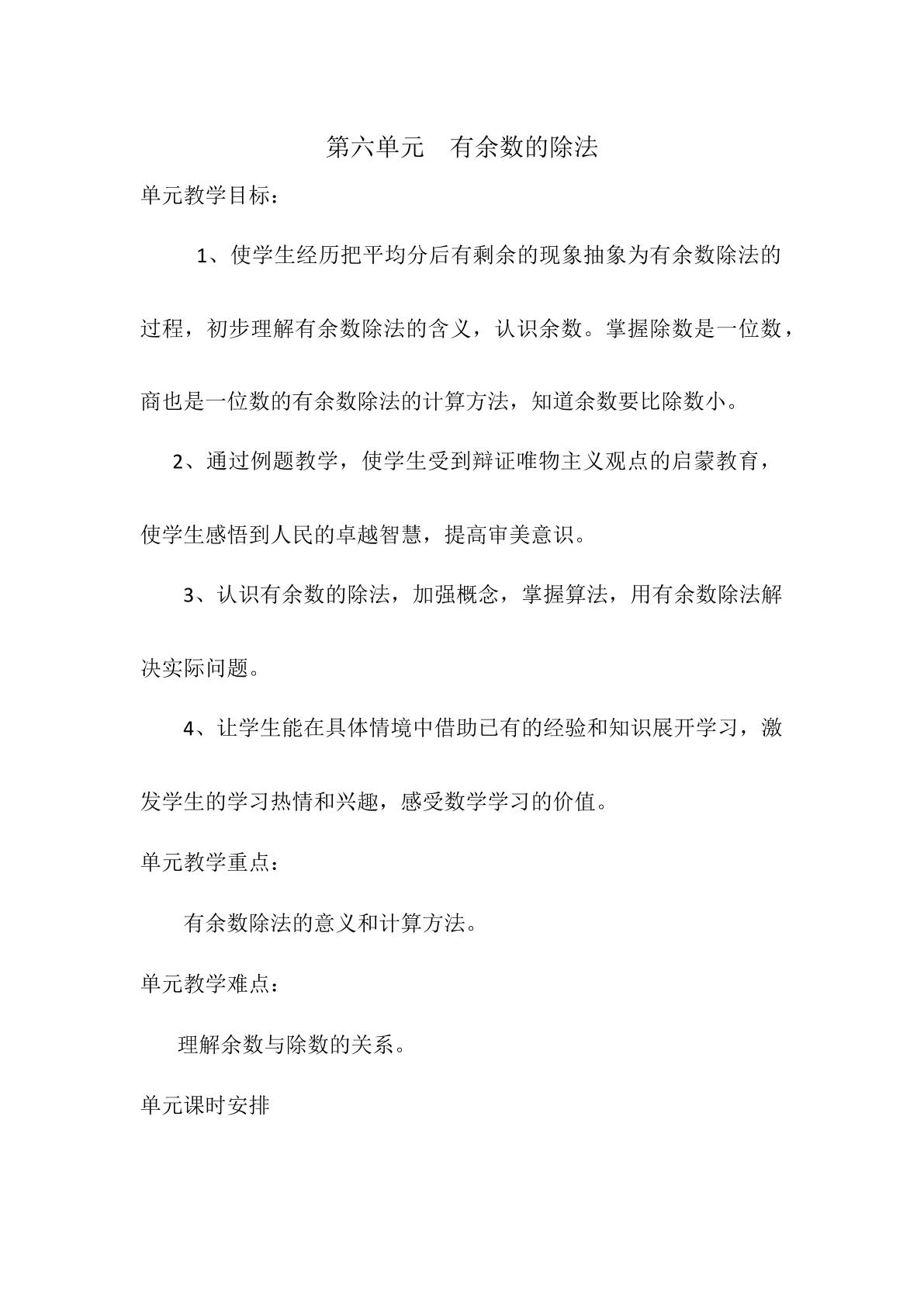 第六单元 有余数的除法

单元教学目标：

1、使学生经历把平均分后有剩余的现象抽象为有余数除法的过程，初步理解有余数除法的含义，认识余数。掌握除数是一位数，商也是一位数的有余数除法的计算方法，知道余数要比除数小。

2、通过例题教学，使学生受到辩证唯物主义观点的启蒙教育，使学生感悟到人民的卓越智慧，提高审美意识。

3、认识有余数的除法，加强概念，掌握算法，用有余数除法解决实际问题。

4、让学生能在具体情境中借助已有的经验和知识展开学习，激发学生的学习热情和兴趣，感受数学学习的价值。

单元教学重点：

有余数除法的意义和计算方法。

单元教学难点：

理解余数与除数的关系。

单元课时安排